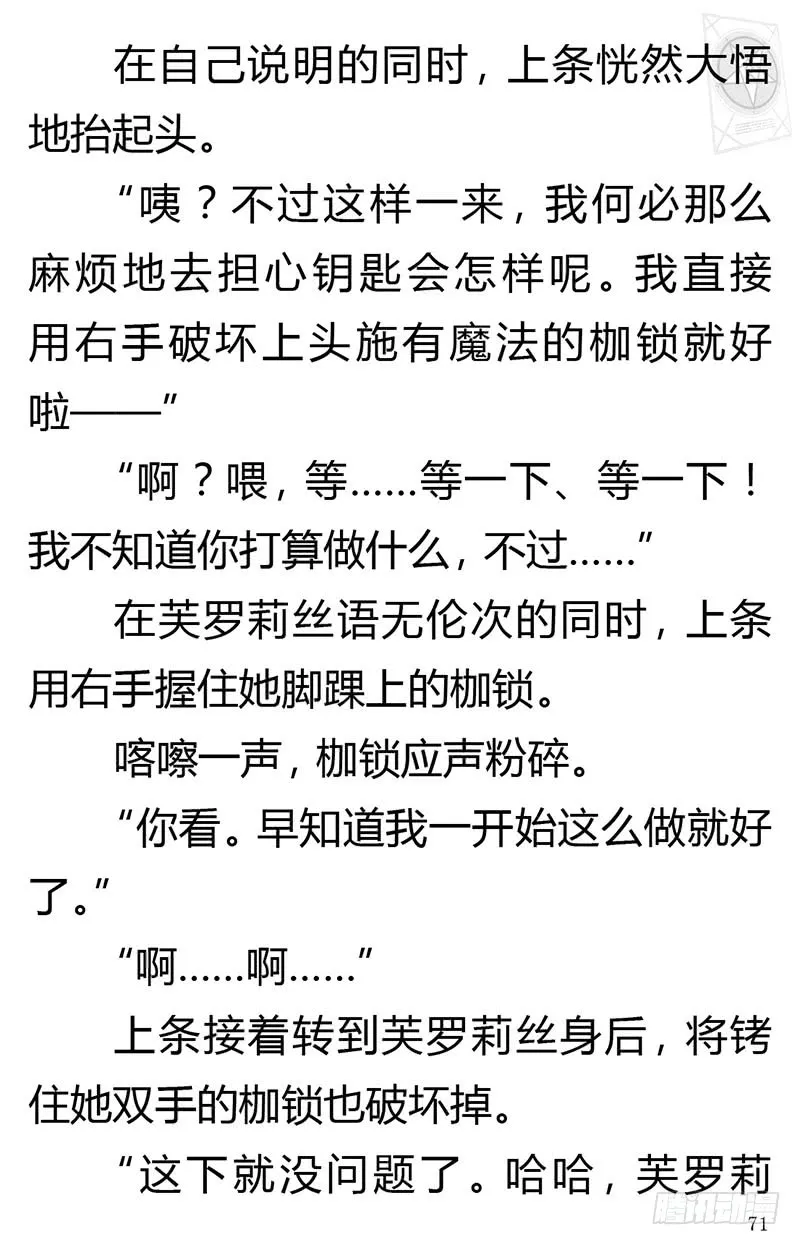 在自己说明的同时，上条恍然大悟地抬起头。

“咦？不过这样一来，我何必那么麻烦地去担心钥匙会怎样呢。我直接用右手破坏上头施有魔法的枷锁就好啦——”

“啊？喂，等……等一下、等一下！我不知道你打算做什么，不过……”

在芙罗莉丝语无伦次的同时，上条用右手握住她脚踝上的枷锁。

喀嚓一声，枷锁应声粉碎。

“你看。早知道我一开始这么做就好了。”

“啊……啊……”

上条接着转到芙罗莉丝身后，将铐住她双手的枷锁也破坏掉。

“这下就没问题了。哈哈，芙罗莉

腾讯动漫

71